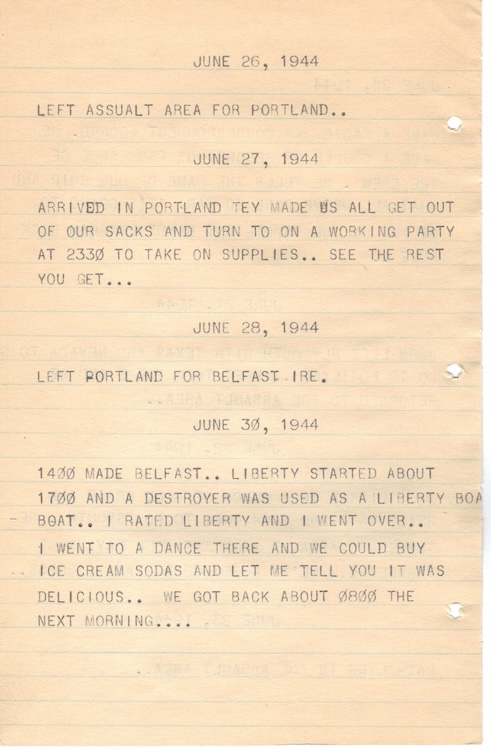 JUNE 26, 1944

LEFT ASSUALT AREA FOR PORTLAND..

JUNE 27, 1944

ARRIVED IN PORTLAND TEY MADE US ALL GET OUT OF OUR SACKS AND TURN TO ON A WORKING PARTY AT 233Ø TO TAKE ON SUPPLIES.. SEE THE REST YOU GET...

JUNE 28, 1944

LEFT PORTLAND FOR BELFAST IRE.

JUNE 3Ø, 1944

14ØØ MADE BELFAST.. LIBERTY STARTED ABOUT 17ØØ AND A DESTROYER WAS USED AS A LIBERTY BOA BOAT.. I RATED LIBERTY AND I WENT OVER.. I WENT TO A DANCE THERE AND WE COULD BUY ICE CREAM SODAS AND LET ME TELL YOU IT WAS DELICIOUS.. WE GOT BACK ABOUT Ø8ØØ THE NEXT MORNING....